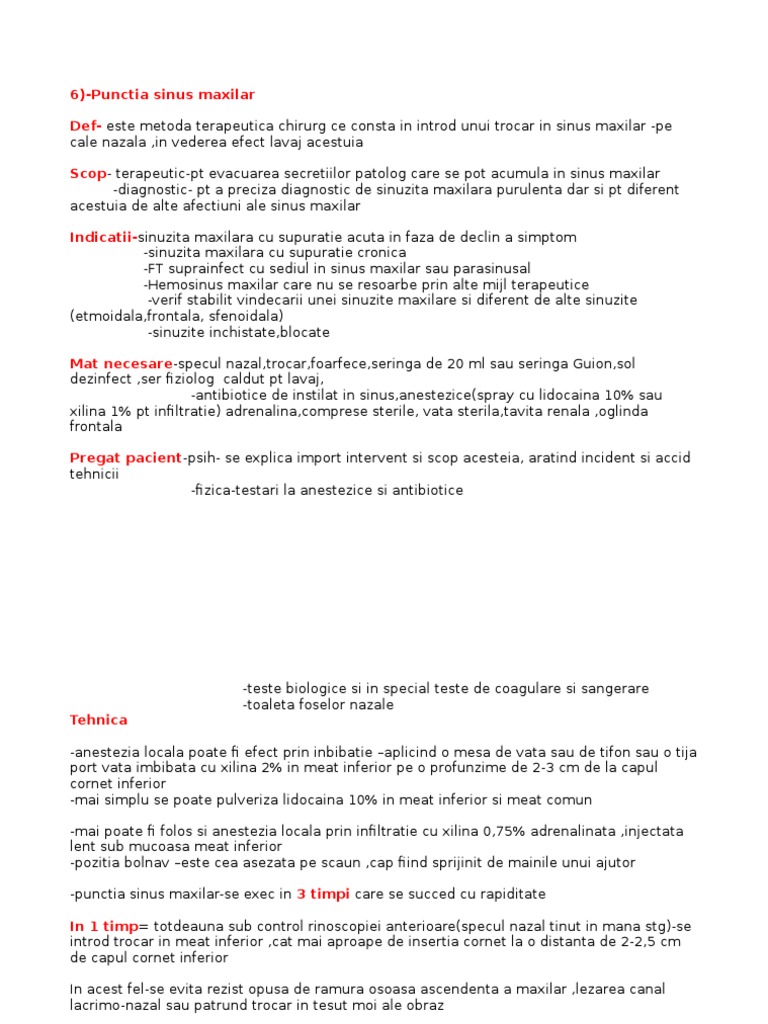 6)-Punctia sinus maxilar

Def- este metoda terapeutica chirurg ce consta in introd unui trocar in sinus maxilar -pe cale nazala ,in vederea efect lavaj acestuia

Scop- terapeutic-pt evacuarea secretiilor patolog care se pot acumula in sinus maxilar
-diagnostic- pt a preciza diagnostic de sinuzita maxilara purulenta dar si pt diferent acestuia de alte afectiuni ale sinus maxilar

Indicatii-sinuzita maxilara cu supuratie acuta in faza de declin a simptom
-sinuzita maxilara cu supuratie cronica
-FT suprainfect cu sediul in sinus maxilar sau parasinusal
-Hemosinus maxilar care nu se resoarbe prin alte mijl terapeutice
-verif stabilit vindecarii unei sinuzite maxilare si diferent de alte sinuzite (etmoidala,frontala, sfenoidala)
-sinuzite inchistate,blocate

Mat necesare-specul nazal,trocar,foarfece,seringa de 20 ml sau seringa Guion,sol dezinfect ,ser fiziolog caldut pt lavaj,
-antibiotice de instilat in sinus,anestezice(spray cu lidocaina 10% sau xilina 1% pt infiltratie) adrenalina,comprese sterile, vata sterila,tavita renala ,oglinda frontala

Pregat pacient-psih- se explica import intervent si scop acesteia, aratind incident si accid tehnicii
-fizica-testari la anestezice si antibiotice

-teste biologice si in special teste de coagulare si sangerare
-toaleta foselor nazale
Tehnica

-anestezia locala poate fi efect prin inbibatie –aplicind o mesa de vata sau de tifon sau o tija port vata imbibata cu xilina 2% in meat inferior pe o profunzime de 2-3 cm de la capul cornet inferior
-mai simplu se poate pulveriza lidocaina 10% in meat inferior si meat comun

-mai poate fi folos si anestezia locala prin infiltratie cu xilina 0,75% adrenalinata ,injectata lent sub mucoasa meat inferior
-pozitia bolnav –este cea asezata pe scaun ,cap fiind sprijinit de mainile unui ajutor

-punctia sinus maxilar-se exec in 3 timpi care se succed cu rapiditate

In 1 timp= totdeauna sub control rinoscopiei anterioare(specul nazal tinut in mana stg)-se introd trocar in meat inferior ,cat mai aproape de insertia cornet la o distanta de 2-2,5 cm de capul cornet inferior

In acest fel-se evita rezist opusa de ramura osoasa ascendenta a maxilar ,lezarea canal lacrimo-nazal sau patrund trocar in tesut moi ale obraz